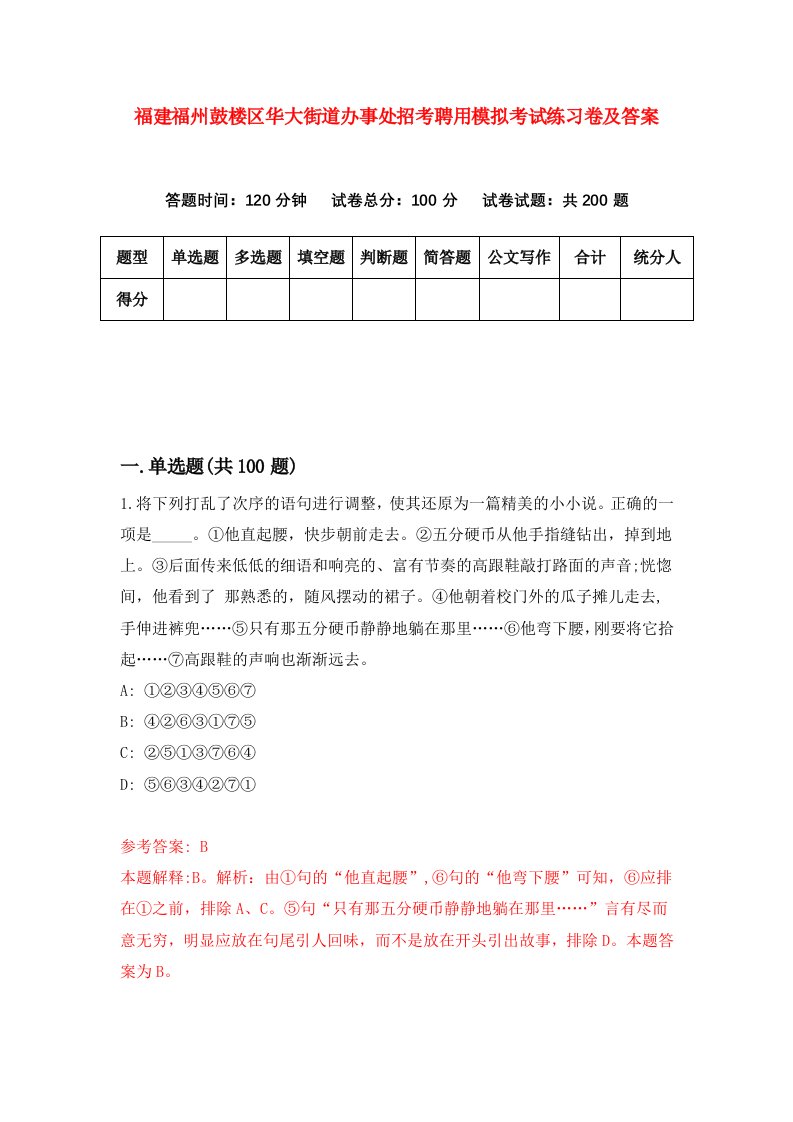 福建福州鼓楼区华大街道办事处招考聘用模拟考试练习卷及答案

答题时间：120 分钟　试卷总分：100 分　试卷试题：共 200 题

| 题型 | 单选题 | 多选题 | 填空题 | 判断题 | 简答题 | 公文写作 | 合计 | 统分人 |
|---|---|---|---|---|---|---|---|---|
| 得分 | | | | | | | | |

一.单选题(共 100 题)

1.将下列打乱了次序的语句进行调整，使其还原为一篇精美的小小说。正确的一项是_____。①他直起腰，快步朝前走去。②五分硬币从他手指缝钻出，掉到地上。③后面传来低低的细语和响亮的、富有节奏的高跟鞋敲打路面的声音;恍惚间，他看到了 那熟悉的，随风摆动的裙子。④他朝着校门外的瓜子摊儿走去,手伸进裤兜……⑤只有那五分硬币静静地躺在那里……⑥他弯下腰，刚要将它拾起……⑦高跟鞋的声响也渐渐远去。
A: ①②③④⑤⑥⑦
B: ④②⑥③①⑦⑤
C: ②⑤①③⑦⑥④
D: ⑤⑥③④②⑦①

参考答案: B
本题解释:B。解析：由①句的“他直起腰”,⑥句的“他弯下腰”可知，⑥应排在①之前，排除 A、C。⑤句“只有那五分硬币静静地躺在那里……”言有尽而意无穷，明显应放在句尾引人回味，而不是放在开头引出故事，排除 D。本题答案为 B。